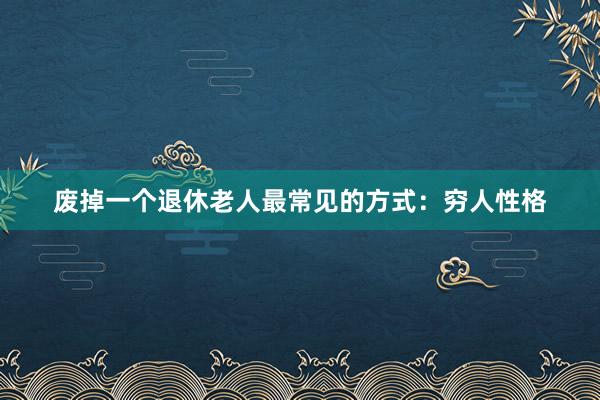 废掉一个退休老人最常见的方式：穷人性格